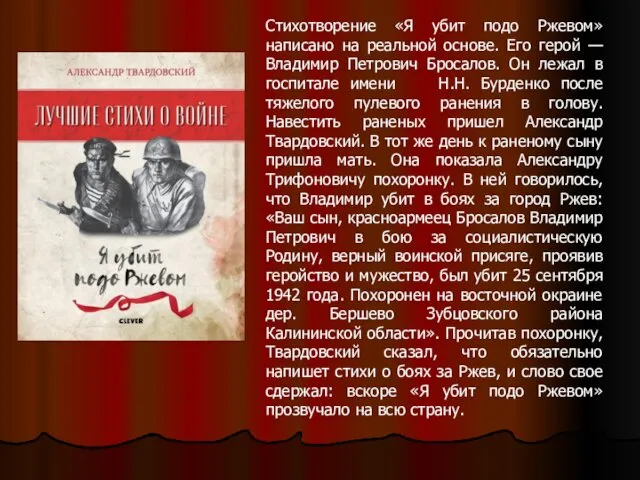 АЛЕКСАНДР ТВАРДОВСКИЙ

ЛУЧШИЕ СТИХИ О ВОЙНЕ

Я убит подо Ржевом

CLEVER

Стихотворение «Я убит подо Ржевом» написано на реальной основе. Его герой — Владимир Петрович Бросалов. Он лежал в госпитале имени Н.Н. Бурденко после тяжелого пулевого ранения в голову. Навестить раненых пришел Александр Твардовский. В тот же день к раненому сыну пришла мать. Она показала Александру Трифоновичу похоронку. В ней говорилось, что Владимир убит в боях за город Ржев: «Ваш сын, красноармеец Бросалов Владимир Петрович в бою за социалистическую Родину, верный воинской присяге, проявив геройство и мужество, был убит 25 сентября 1942 года. Похоронен на восточной окраине дер. Бершево Зубцовского района Калининской области». Прочитав похоронку, Твардовский сказал, что обязательно напишет стихи о боях за Ржев, и слово свое сдержал: вскоре «Я убит подо Ржевом» прозвучало на всю страну.